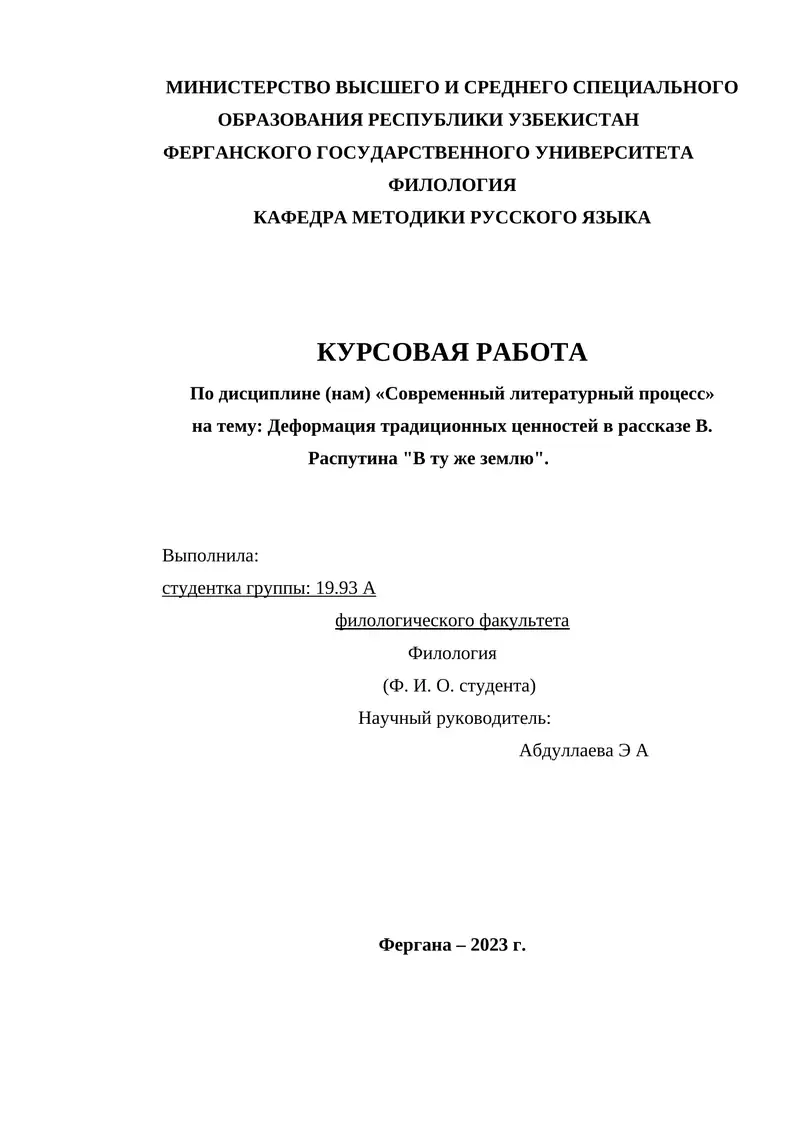 МИНИСТЕРСТВО ВЫСШЕГО И СРЕДНЕГО СПЕЦИАЛЬНОГО ОБРАЗОВАНИЯ РЕСПУБЛИКИ УЗБЕКИСТАН
ФЕРГАНСКОГО ГОСУДАРСТВЕННОГО УНИВЕРСИТЕТА
ФИЛОЛОГИЯ
КАФЕДРА МЕТОДИКИ РУССКОГО ЯЗЫКА

КУРСОВАЯ РАБОТА
По дисциплине (нам) «Современный литературный процесс»
на тему: Деформация традиционных ценностей в рассказе В. Распутина "В ту же землю".

Выполнила:
студентка группы: 19.93 А
филологического факультета
Филология
(Ф. И. О. студента)
Научный руководитель:
Абдуллаева Э А

Фергана – 2023 г.